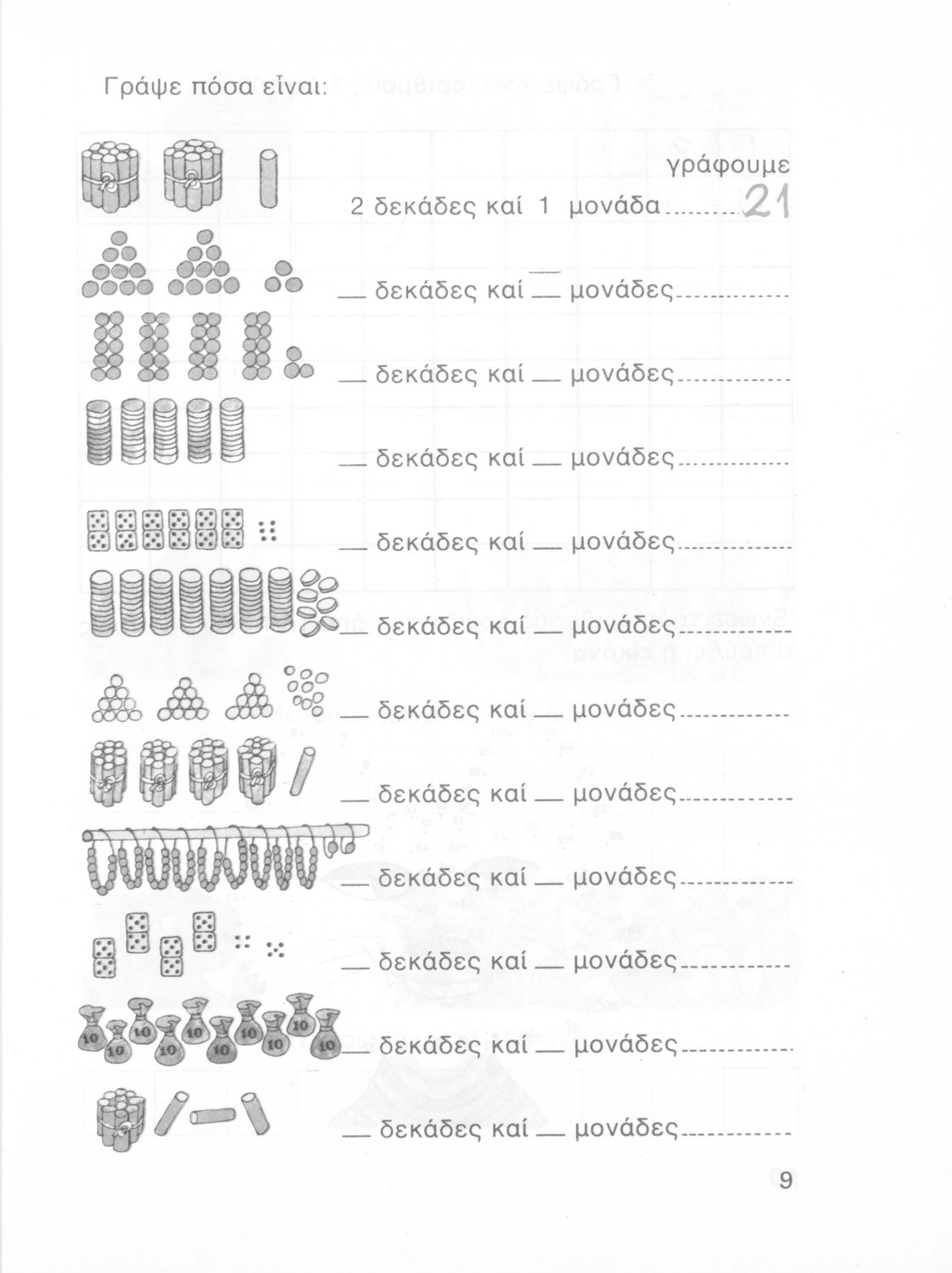 Γράψε πόσα εἶναι:

γράφουμε

2 δεκάδες καί 1 μονάδα.......... 21

__ δεκάδες καί __ μονάδες..............

__ δεκάδες καί __ μονάδες..............

__ δεκάδες καί __ μονάδες..............

__ δεκάδες καί __ μονάδες..............

__ δεκάδες καί __ μονάδες..............

__ δεκάδες καί __ μονάδες..............

__ δεκάδες καί __ μονάδες..............

__ δεκάδες καί __ μονάδες..............

__ δεκάδες καί __ μονάδες..............

__ δεκάδες καί __ μονάδες..............

__ δεκάδες καί __ μονάδες..............

9